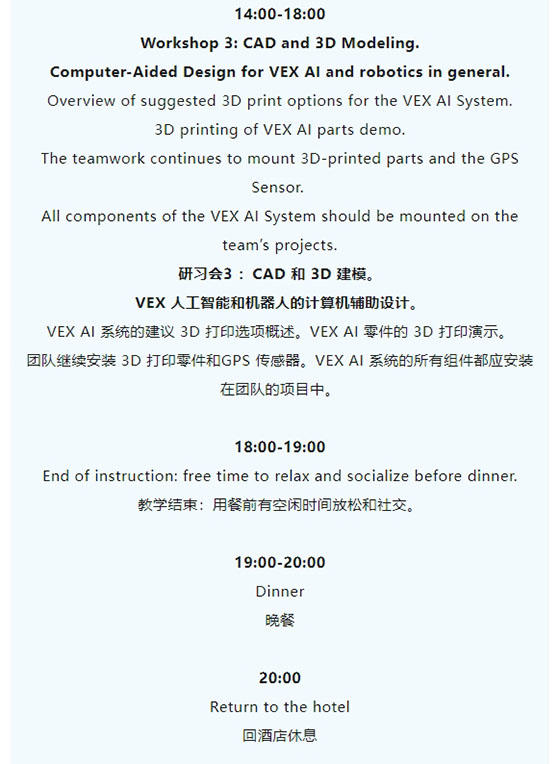 14:00-18:00

Workshop 3: CAD and 3D Modeling.

Computer-Aided Design for VEX AI and robotics in general.

Overview of suggested 3D print options for the VEX AI System.

3D printing of VEX AI parts demo.

The teamwork continues to mount 3D-printed parts and the GPS Sensor.

All components of the VEX AI System should be mounted on the team's projects.

研习会3： CAD 和 3D 建模。

VEX 人工智能和机器人的计算机辅助设计。

VEX AI 系统的建议 3D 打印选项概述。VEX AI 零件的 3D 打印演示。

团队继续安装 3D 打印零件和GPS 传感器。VEX AI 系统的所有组件都应安装在团队的项目中。

18:00-19:00

End of instruction: free time to relax and socialize before dinner.

教学结束：用餐前有空闲时间放松和社交。

19:00-20:00

Dinner

晚餐

20:00

Return to the hotel

回酒店休息